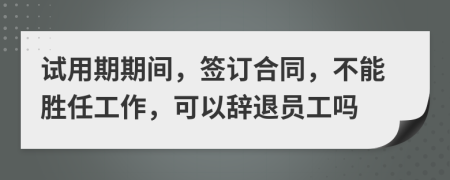 试用期期间，签订合同，不能胜任工作，可以辞退员工吗